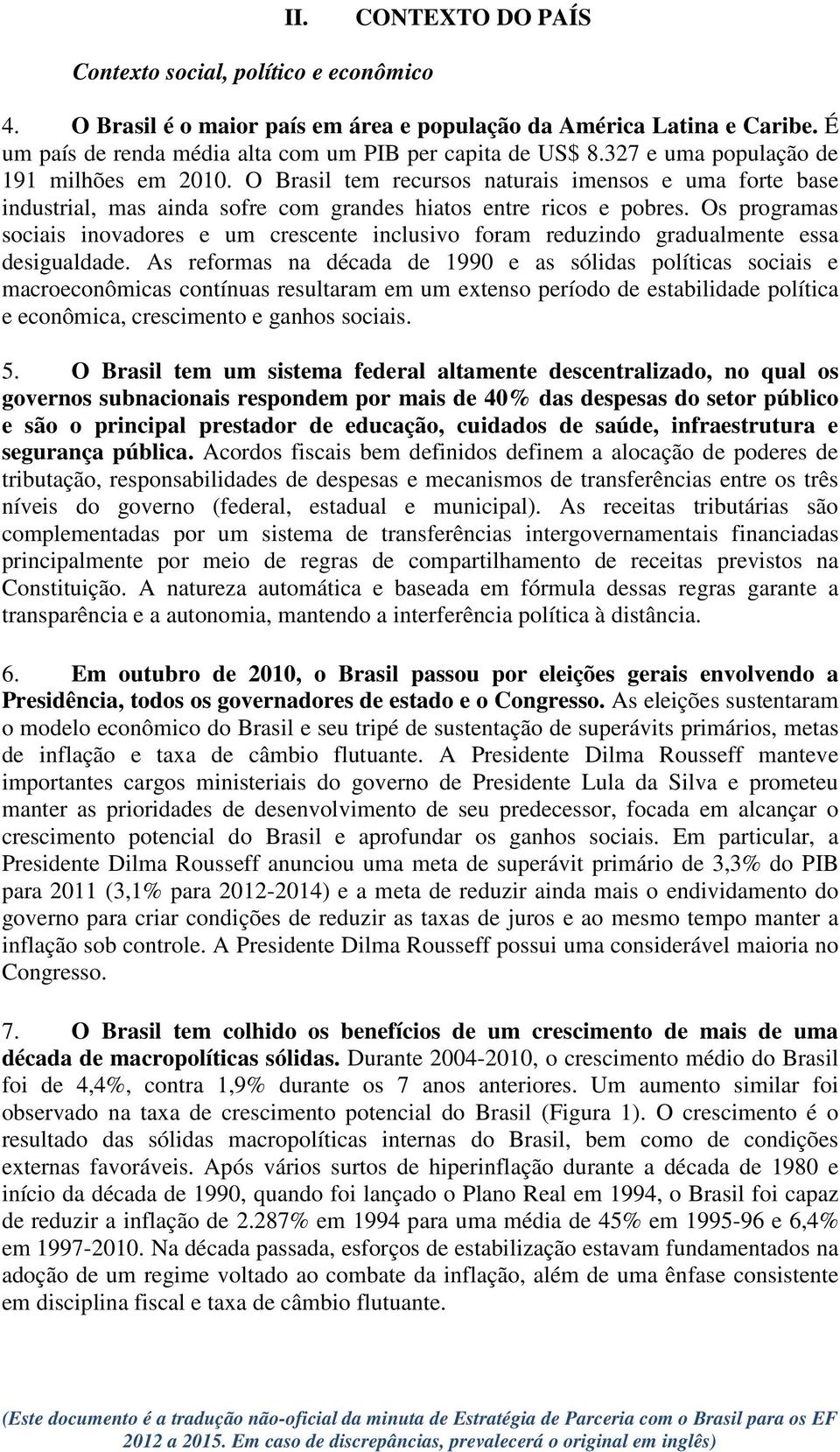 II. CONTEXTO DO PAÍS

Contexto social, político e econômico

4. O Brasil é o maior país em área e população da América Latina e Caribe. É um país de renda média alta com um PIB per capita de US$ 8.327 e uma população de 191 milhões em 2010. O Brasil tem recursos naturais imensos e uma forte base industrial, mas ainda sofre com grandes hiatos entre ricos e pobres. Os programas sociais inovadores e um crescente inclusivo foram reduzindo gradualmente essa desigualdade. As reformas na década de 1990 e as sólidas políticas sociais e macroeconômicas contínuas resultaram em um extenso período de estabilidade política e econômica, crescimento e ganhos sociais.

5. O Brasil tem um sistema federal altamente descentralizado, no qual os governos subnacionais respondem por mais de 40% das despesas do setor público e são o principal prestador de educação, cuidados de saúde, infraestrutura e segurança pública. Acordos fiscais bem definidos definem a alocação de poderes de tributação, responsabilidades de despesas e mecanismos de transferências entre os três níveis do governo (federal, estadual e municipal). As receitas tributárias são complementadas por um sistema de transferências intergovernamentais financiadas principalmente por meio de regras de compartilhamento de receitas previstos na Constituição. A natureza automática e baseada em fórmula dessas regras garante a transparência e a autonomia, mantendo a interferência política à distância.

6. Em outubro de 2010, o Brasil passou por eleições gerais envolvendo a Presidência, todos os governadores de estado e o Congresso. As eleições sustentaram o modelo econômico do Brasil e seu tripé de sustentação de superávits primários, metas de inflação e taxa de câmbio flutuante. A Presidente Dilma Rousseff manteve importantes cargos ministeriais do governo de Presidente Lula da Silva e prometeu manter as prioridades de desenvolvimento de seu predecessor, focada em alcançar o crescimento potencial do Brasil e aprofundar os ganhos sociais. Em particular, a Presidente Dilma Rousseff anunciou uma meta de superávit primário de 3,3% do PIB para 2011 (3,1% para 2012-2014) e a meta de reduzir ainda mais o endividamento do governo para criar condições de reduzir as taxas de juros e ao mesmo tempo manter a inflação sob controle. A Presidente Dilma Rousseff possui uma considerável maioria no Congresso.

7. O Brasil tem colhido os benefícios de um crescimento de mais de uma década de macropolíticas sólidas. Durante 2004-2010, o crescimento médio do Brasil foi de 4,4%, contra 1,9% durante os 7 anos anteriores. Um aumento similar foi observado na taxa de crescimento potencial do Brasil (Figura 1). O crescimento é o resultado das sólidas macropolíticas internas do Brasil, bem como de condições externas favoráveis. Após vários surtos de hiperinflação durante a década de 1980 e início da década de 1990, quando foi lançado o Plano Real em 1994, o Brasil foi capaz de reduzir a inflação de 2.287% em 1994 para uma média de 45% em 1995-96 e 6,4% em 1997-2010. Na década passada, esforços de estabilização estavam fundamentados na adoção de um regime voltado ao combate da inflação, além de uma ênfase consistente em disciplina fiscal e taxa de câmbio flutuante.

(Este documento é a tradução não-oficial da minuta de Estratégia de Parceria com o Brasil para os EF 2012 a 2015. Em caso de discrepâncias, prevalecerá o original em inglês)